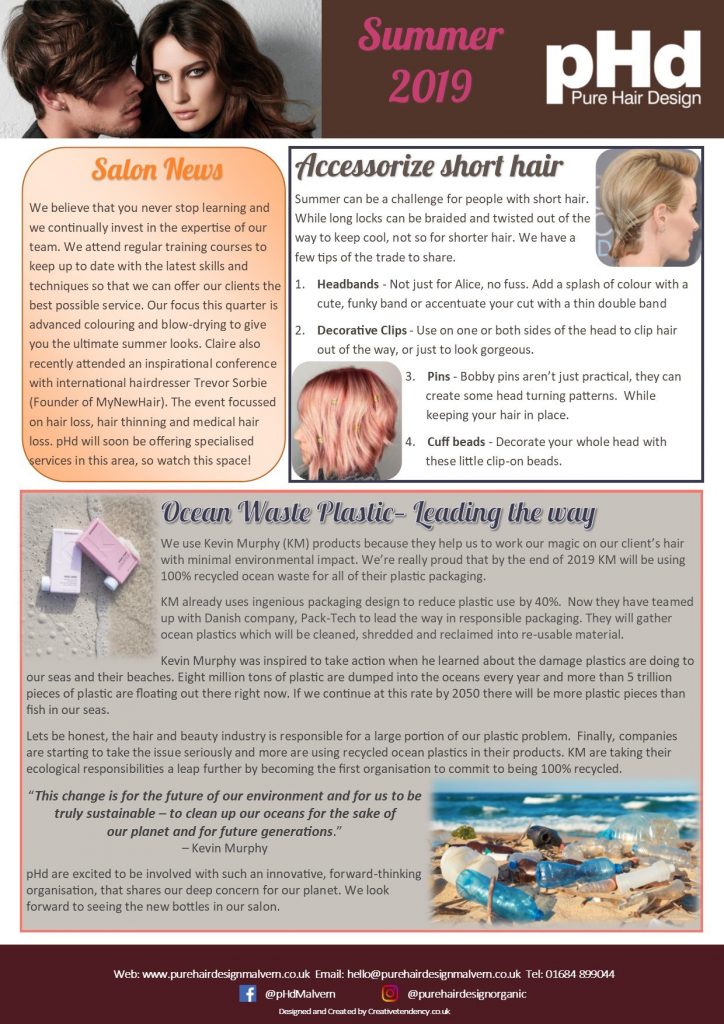 Summer 2019

pHd
Pure Hair Design

Salon News

We believe that you never stop learning and we continually invest in the expertise of our team. We attend regular training courses to keep up to date with the latest skills and techniques so that we can offer our clients the best possible service. Our focus this quarter is advanced colouring and blow-drying to give you the ultimate summer looks. Claire also recently attended an inspirational conference with international hairdresser Trevor Sorbie (Founder of MyNewHair). The event focussed on hair loss, hair thinning and medical hair loss. pHd will soon be offering specialised services in this area, so watch this space!

Accessorize short hair

Summer can be a challenge for people with short hair. While long locks can be braided and twisted out of the way to keep cool, not so for shorter hair. We have a few tips of the trade to share.

1. **Headbands** - Not just for Alice, no fuss. Add a splash of colour with a cute, funky band or accentuate your cut with a thin double band

2. **Decorative Clips** - Use on one or both sides of the head to clip hair out of the way, or just to look gorgeous.

3. **Pins** - Bobby pins aren't just practical, they can create some head turning patterns. While keeping your hair in place.

4. **Cuff beads** - Decorate your whole head with these little clip-on beads.

Ocean Waste Plastic- Leading the way

We use Kevin Murphy (KM) products because they help us to work our magic on our client's hair with minimal environmental impact. We're really proud that by the end of 2019 KM will be using 100% recycled ocean waste for all of their plastic packaging.

KM already uses ingenious packaging design to reduce plastic use by 40%. Now they have teamed up with Danish company, Pack-Tech to lead the way in responsible packaging. They will gather ocean plastics which will be cleaned, shredded and reclaimed into re-usable material.

Kevin Murphy was inspired to take action when he learned about the damage plastics are doing to our seas and their beaches. Eight million tons of plastic are dumped into the oceans every year and more than 5 trillion pieces of plastic are floating out there right now. If we continue at this rate by 2050 there will be more plastic pieces than fish in our seas.

Lets be honest, the hair and beauty industry is responsible for a large portion of our plastic problem. Finally, companies are starting to take the issue seriously and more are using recycled ocean plastics in their products. KM are taking their ecological responsibilities a leap further by becoming the first organisation to commit to being 100% recycled.

"This change is for the future of our environment and for us to be truly sustainable – to clean up our oceans for the sake of our planet and for future generations."
– Kevin Murphy

pHd are excited to be involved with such an innovative, forward-thinking organisation, that shares our deep concern for our planet. We look forward to seeing the new bottles in our salon.

Web: www.purehairdesignmalvern.co.uk Email: hello@purehairdesignmalvern.co.uk Tel: 01684 899044
@pHdMalvern @purehairdesignorganic
Designed and Created by Creativetendency.co.uk